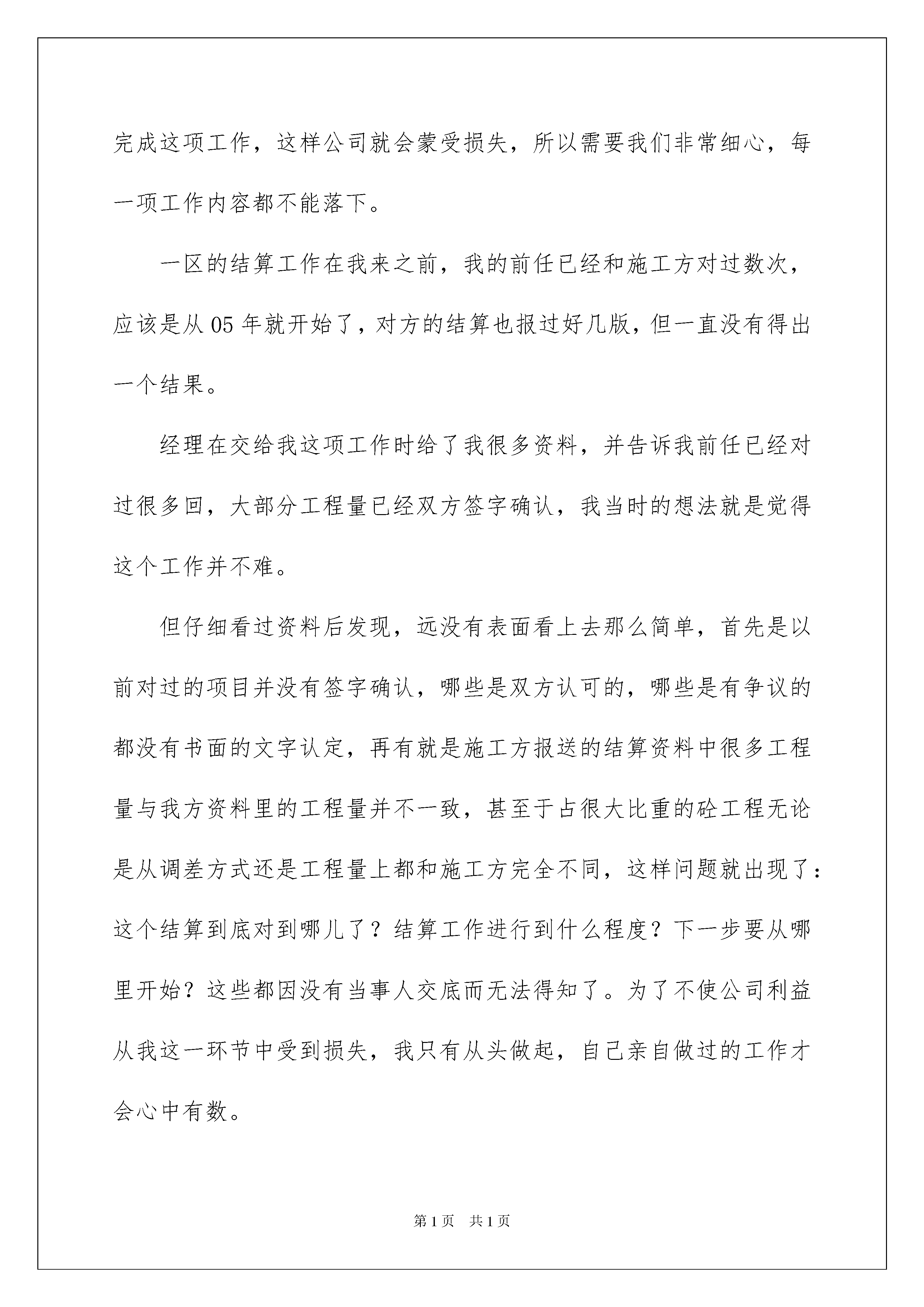 完成这项工作，这样公司就会蒙受损失，所以需要我们非常细心，每一项工作内容都不能落下。

一区的结算工作在我来之前，我的前任已经和施工方对过数次，应该是从05年就开始了，对方的结算也报过好几版，但一直没有得出一个结果。

经理在交给我这项工作时给了我很多资料，并告诉我前任已经对过很多回，大部分工程量已经双方签字确认，我当时的想法就是觉得这个工作并不难。

但仔细看过资料后发现，远没有表面看上去那么简单，首先是以前对过的项目并没有签字确认，哪些是双方认可的，哪些是有争议的都没有书面的文字认定，再有就是施工方报送的结算资料中很多工程量与我方资料里的工程量并不一致，甚至于占很大比重的砼工程无论是从调差方式还是工程量上都和施工方完全不同，这样问题就出现了：这个结算到底对到哪儿了？结算工作进行到什么程度？下一步要从哪里开始？这些都因没有当事人交底而无法得知了。为了不使公司利益从我这一环节中受到损失，我只有从头做起，自己亲自做过的工作才会心中有数。

第1页 共1页